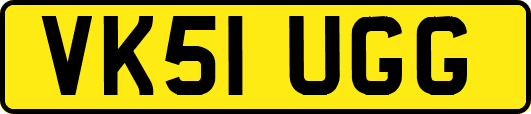 VK51 UGG